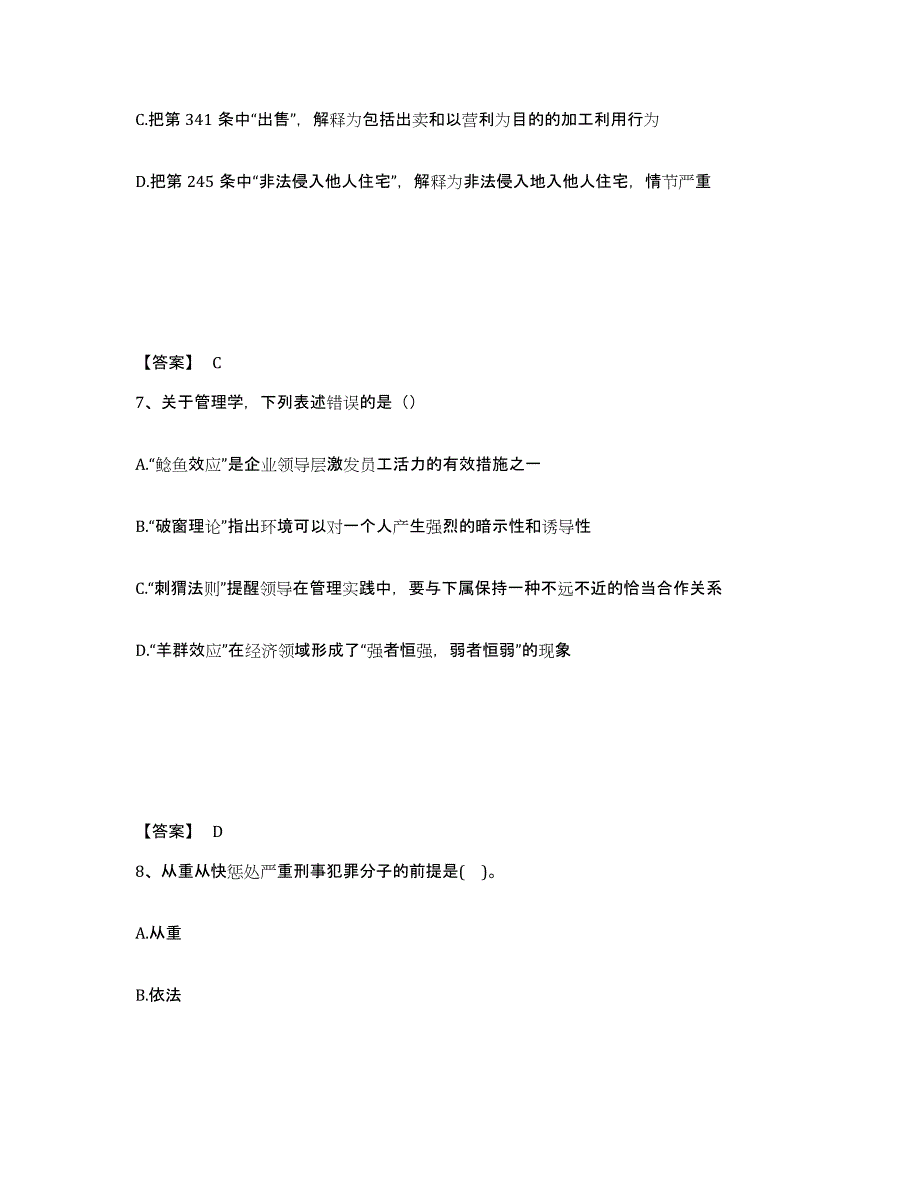 C.把第 341 条中“出售”，解释为包括出卖和以营利为目的的加工利用行为

D.把第 245 条中“非法侵入他人住宅”，解释为非法侵入地入他人住宅，情节严重

【答案】 C

7、关于管理学，下列表述错误的是（）

A.“鲶鱼效应”是企业领导层激发员工活力的有效措施之一

B.“破窗理论”指出环境可以对一个人产生强烈的暗示性和诱导性

C.“刺猬法则”提醒领导在管理实践中，要与下属保持一种不远不近的恰当合作关系

D.“羊群效应”在经济领域形成了“强者恒强，弱者恒弱”的现象

【答案】 D

8、从重从快惩处严重刑事犯罪分子的前提是(    )。

A.从重

B.依法